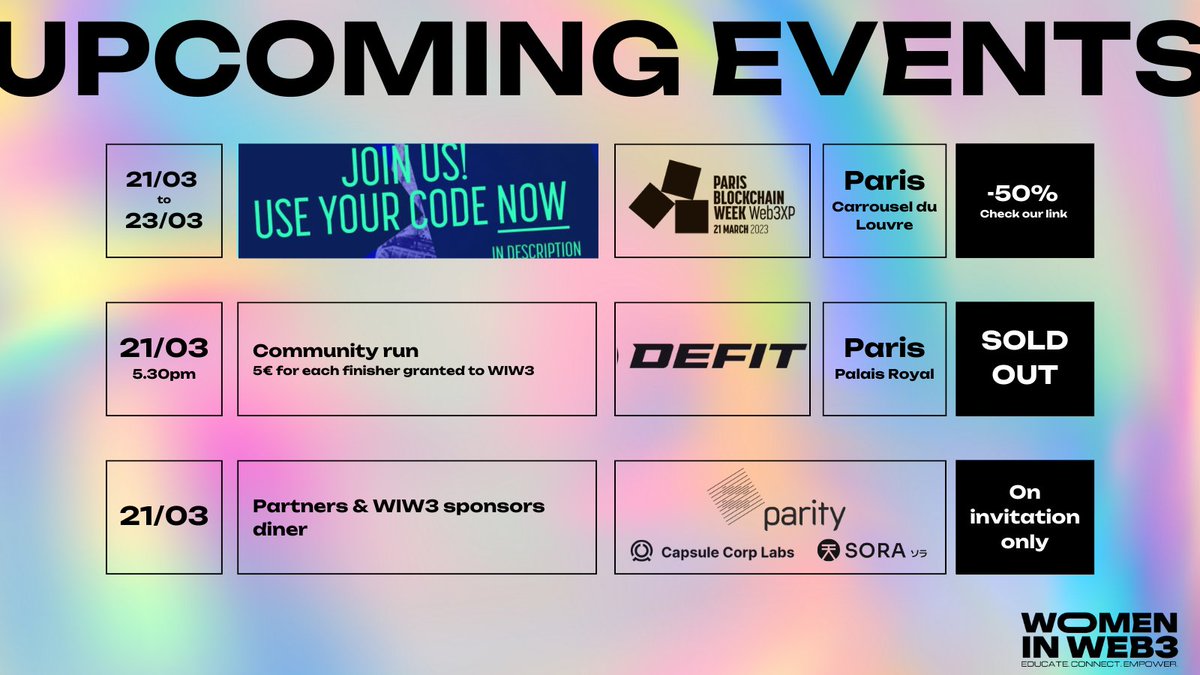 UPCOMING EVENTS

21/03 to 23/03

JOIN US! USE YOUR CODE NOW IN DESCRIPTION

PARIS BLOCKCHAIN WEEK Web3XP 21 MARCH 2023

Paris Carrousel du Louvre

-50% Check our link

21/03 5.30pm

Community run
5€ for each finisher granted to WIW3

DEFIT

Paris Palais Royal

SOLD OUT

21/03

Partners & WIW3 sponsors diner

parity

Capsule Corp Labs

SORA ソラ

On invitation only

WOMEN IN WEB3
EDUCATE.CONNECT.EMPOWER